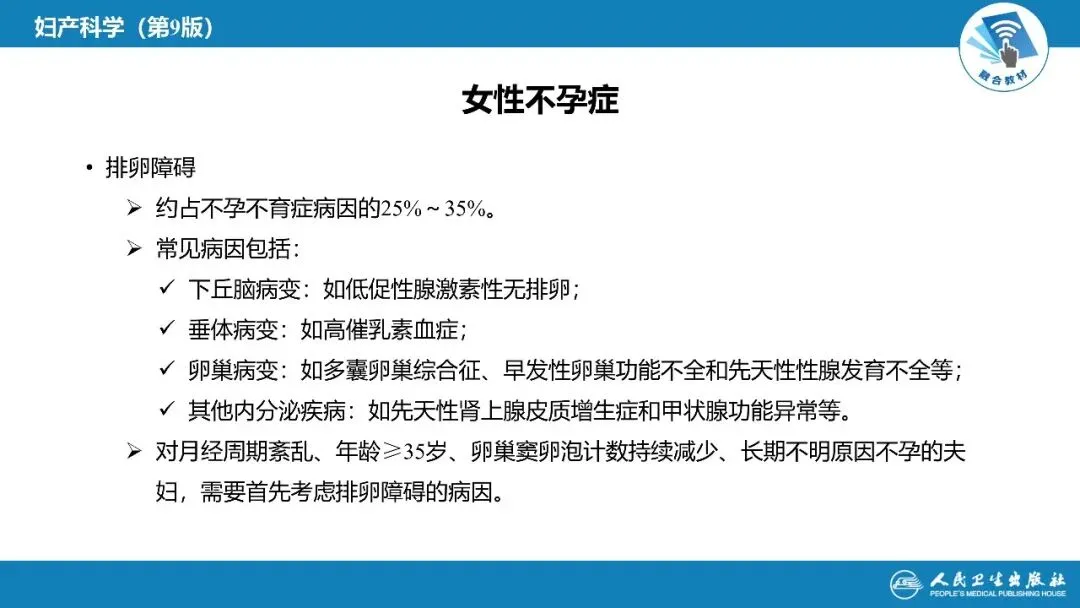 妇产科学（第9版）

融合教材

女性不孕症

• 排卵障碍

➢ 约占不孕不育症病因的25%～35%。

➢ 常见病因包括：

✓ 下丘脑病变：如低促性腺激素性无排卵；

✓ 垂体病变：如高催乳素血症；

✓ 卵巢病变：如多囊卵巢综合征、早发性卵巢功能不全和先天性性腺发育不全等；

✓ 其他内分泌疾病：如先天性肾上腺皮质增生症和甲状腺功能异常等。

➢ 对月经周期紊乱、年龄≥35岁、卵巢窦卵泡计数持续减少、长期不明原因不孕的夫妇，需要首先考虑排卵障碍的病因。

人民卫生出版社
PEOPLE'S MEDICAL PUBLISHING HOUSE